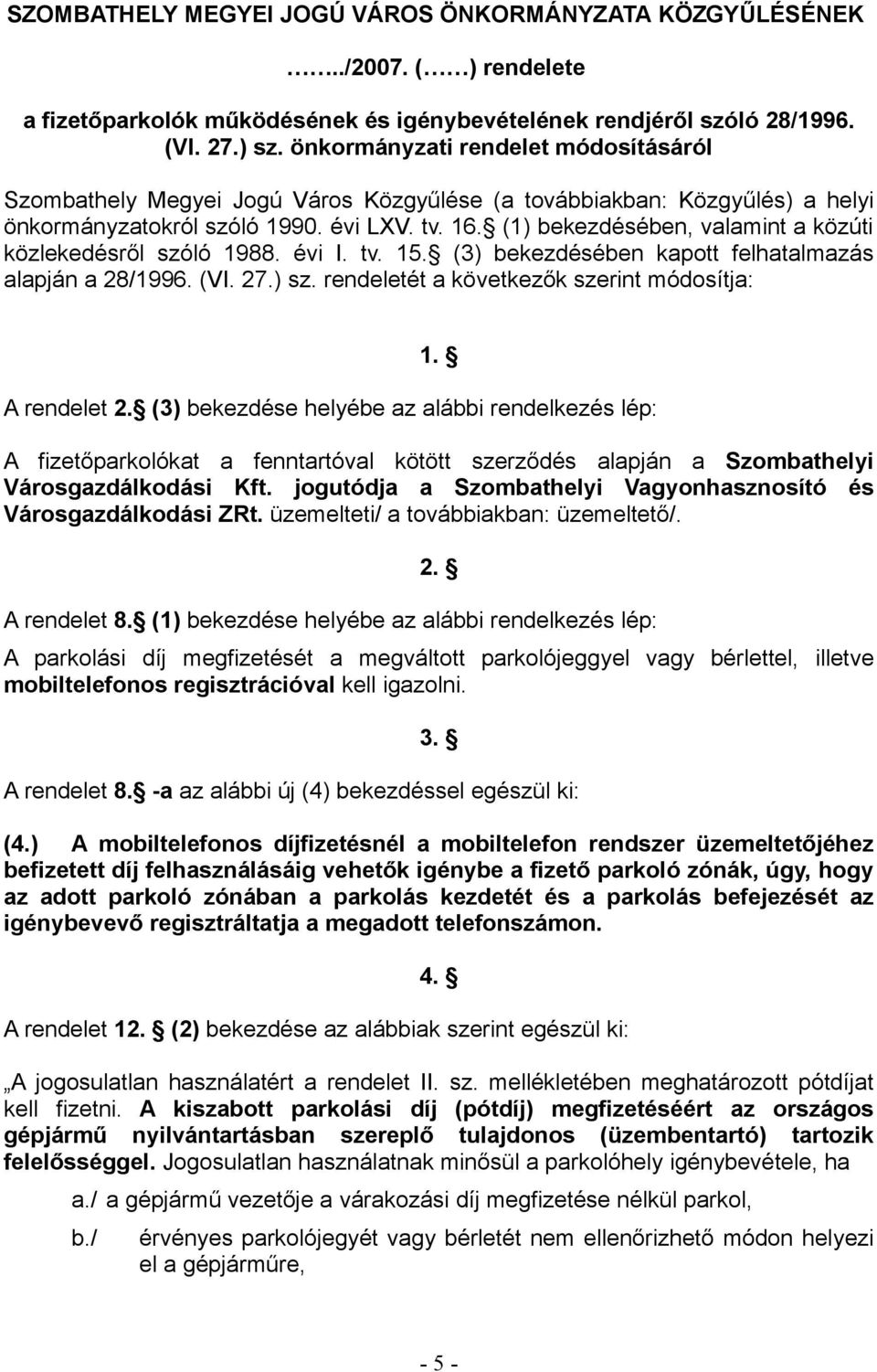 SZOMBATHELY MEGYEI JOGÚ VÁROS ÖNKORMÁNYZATA KÖZGYŰLÉSÉNEK

……../2007. (……) rendelete

a fizetőparkolók működésének és igénybevételének rendjéről szóló 28/1996. (VI. 27.) sz. önkormányzati rendelet módosításáról

Szombathely Megyei Jogú Város Közgyűlése (a továbbiakban: Közgyűlés) a helyi önkormányzatokról szóló 1990. évi LXV. tv. 16. (1) bekezdésében, valamint a közúti közlekedésről szóló 1988. évi I. tv. 15. (3) bekezdésében kapott felhatalmazás alapján a 28/1996. (VI. 27.) sz. rendeletét a következők szerint módosítja:

1. 

A rendelet 2. (3) bekezdése helyébe az alábbi rendelkezés lép:

A fizetőparkolókat a fenntartóval kötött szerződés alapján a Szombathelyi Városgazdálkodási Kft. jogutódja a Szombathelyi Vagyonhasznosító és Városgazdálkodási ZRt. üzemelteti/ a továbbiakban: üzemeltető/.

2. 

A rendelet 8. (1) bekezdése helyébe az alábbi rendelkezés lép:

A parkolási díj megfizetését a megváltott parkolójeggyel vagy bérlettel, illetve mobiltelefonos regisztrációval kell igazolni.

3. 

A rendelet 8. -a az alábbi új (4) bekezdéssel egészül ki:

(4.) A mobiltelefonos díjfizetésnél a mobiltelefon rendszer üzemeltetőjéhez befizetett díj felhasználásáig vehetők igénybe a fizető parkoló zónák, úgy, hogy az adott parkoló zónában a parkolás kezdetét és a parkolás befejezését az igénybevevő regisztráltatja a megadott telefonszámon.

4. 

A rendelet 12. (2) bekezdése az alábbiak szerint egészül ki:

„A jogosulatlan használatért a rendelet II. sz. mellékletében meghatározott pótdíjat kell fizetni. A kiszabott parkolási díj (pótdíj) megfizetéséért az országos gépjármű nyilvántartásban szereplő tulajdonos (üzembentartó) tartozik felelősséggel. Jogosulatlan használatnak minősül a parkolóhely igénybevétele, ha

a./ a gépjármű vezetője a várakozási díj megfizetése nélkül parkol,

b./ érvényes parkolójegyét vagy bérletét nem ellenőrizhető módon helyezi el a gépjárműre,

- 5 -